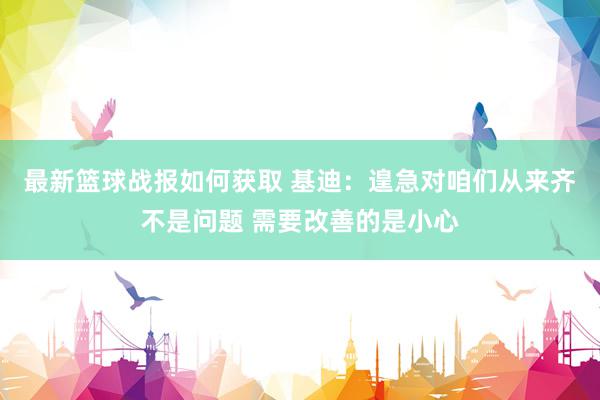 最新篮球战报如何获取 基迪：遑急对咱们从来齐不是问题 需要改善的是小心